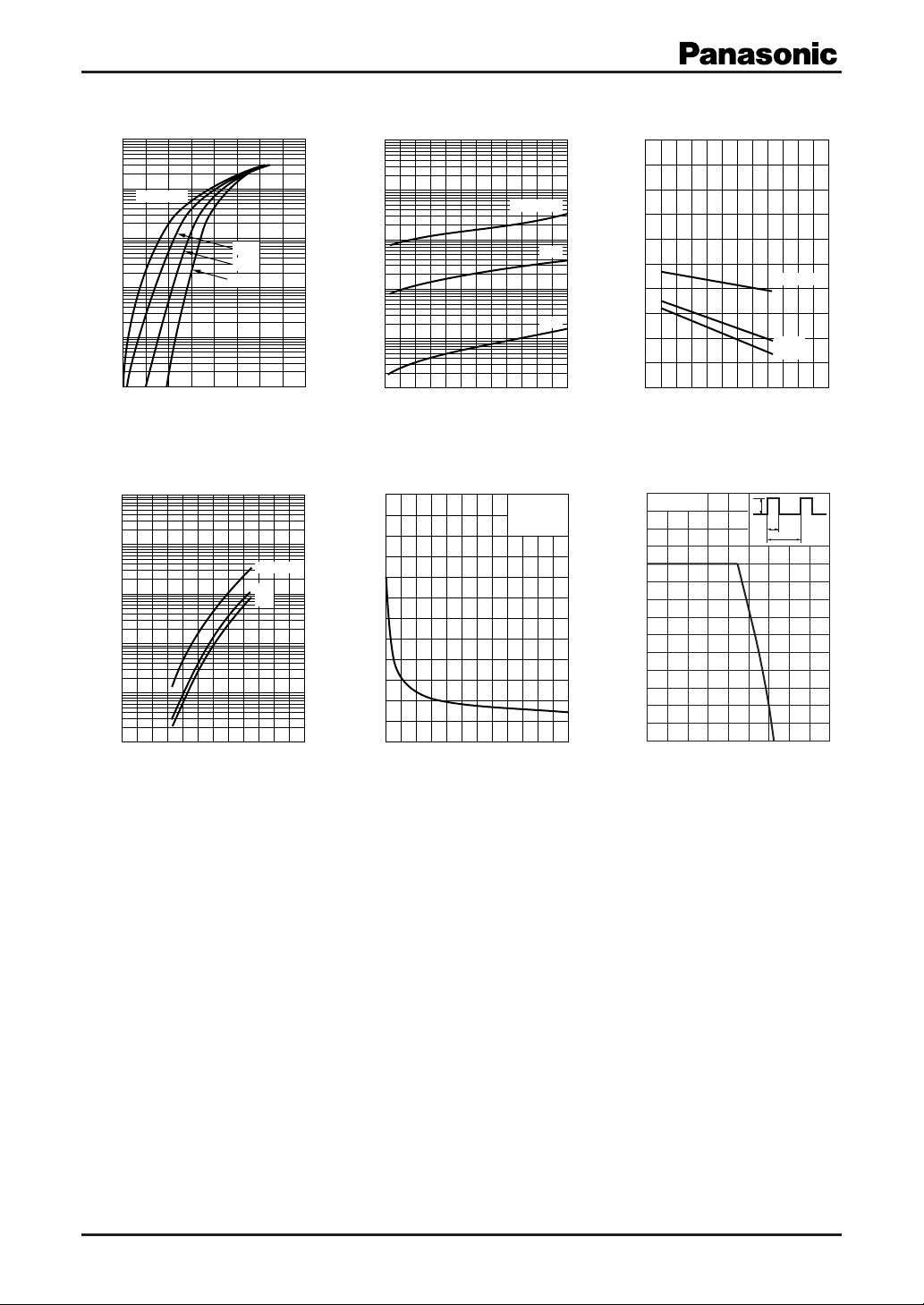 Panasonic